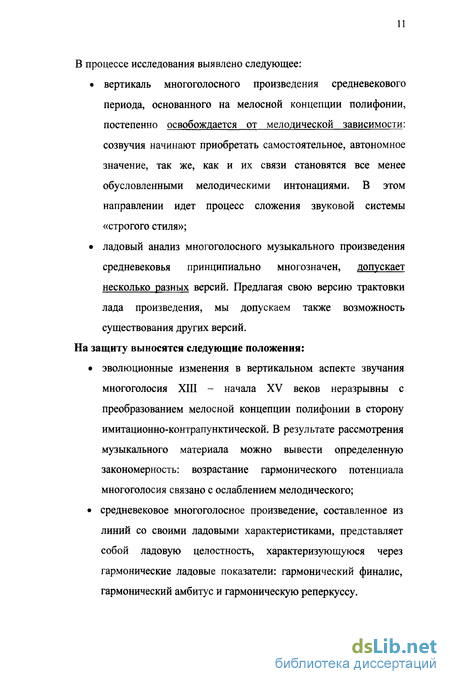 11

В процессе исследования выявлено следующее:

• вертикаль многоголосного произведения средневекового периода, основанного на мелосной концепции полифонии, постепенно освобождается от мелодической зависимости: созвучия начинают приобретать самостоятельное, автономное значение, так же, как и их связи становятся все менее обусловленными мелодическими интонациями. В этом направлении идет процесс сложения звуковой системы «строгого стиля»;

• ладовый анализ многоголосного музыкального произведения средневековья принципиально многозначен, допускает несколько разных версий. Предлагая свою версию трактовки лада произведения, мы допускаем также возможность существования других версий.

На защиту выносятся следующие положения:

• эволюционные изменения в вертикальном аспекте звучания многоголосия XIII – начала XV веков неразрывны с преобразованием мелосной концепции полифонии в сторону имитационно-контрапунктической. В результате рассмотрения музыкального материала можно вывести определенную закономерность: возрастание гармонического потенциала многоголосия связано с ослаблением мелодического;

• средневековое многоголосное произведение, составленное из линий со своими ладовыми характеристиками, представляет собой ладовую целостность, характеризующуюся через гармонические ладовые показатели: гармонический финалис, гармонический амбитус и гармоническую реперкуссу.

dsLib.net
библиотека диссертаций